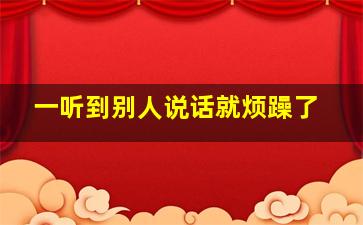 一听到别人说话就烦躁了